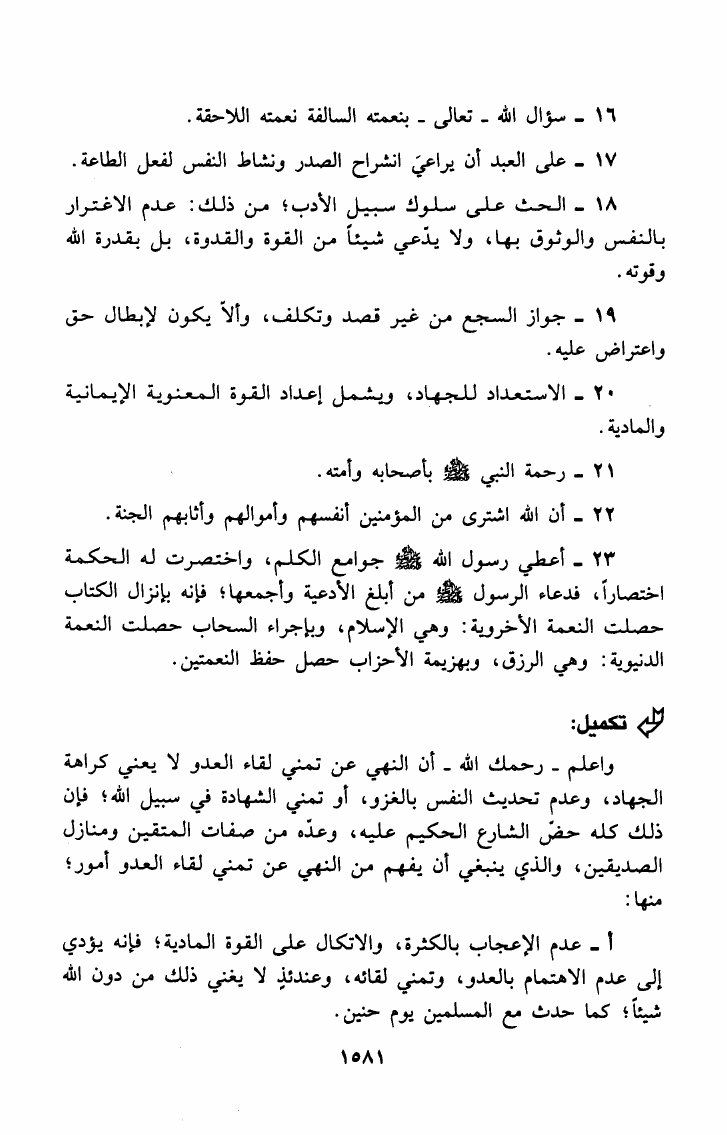 ١٦ ـ سؤال الله ـ تعالى ـ بنعمته السالفة نعمته اللاحقة.

١٧ ـ على العبد أن يراعيَ انشراح الصدر ونشاط النفس لفعل الطاعة.

١٨ ـ الحث على سلوك سبيل الأدب؛ من ذلك: عدم الاغترار بالنفس والوثوق بها، ولا يدّعي شيئاً من القوة والقدوة، بل بقدرة الله وقوته.

١٩ ـ جواز السجع من غير قصد وتكلف، وألاّ يكون لإبطال حق واعتراض عليه.

٢٠ ـ الاستعداد للجهاد، ويشمل إعداد القوة المعنوية الإيمانية والمادية.

٢١ ـ رحمة النبي ﷺ بأصحابه وأمته.

٢٢ ـ أن الله اشترى من المؤمنين أنفسهم وأموالهم وأثابهم الجنة.

٢٣ ـ أعطي رسول الله ﷺ جوامع الكلم، واختصرت له الحكمة اختصاراً، فدعاء الرسول ﷺ من أبلغ الأدعية وأجمعها؛ فإنه بإنزال الكتاب حصلت النعمة الأخروية: وهي الإسلام، وبإجراء السحاب حصلت النعمة الدنيوية: وهي الرزق، وبهزيمة الأحزاب حصل حفظ النعمتين.

تكميل:

واعلم ـ رحمك الله ـ أن النهي عن تمني لقاء العدو لا يعني كراهة الجهاد، وعدم تحديث النفس بالغزو، أو تمني الشهادة في سبيل الله؛ فإن ذلك كله حضّ الشارع الحكيم عليه، وعدّه من صفات المتقين ومنازل الصديقين، والذي ينبغي أن يفهم من النهي عن تمني لقاء العدو أمور؛ منها:

أ ـ عدم الإعجاب بالكثرة، والاتكال على القوة المادية؛ فإنه يؤدي إلى عدم الاهتمام بالعدو، وتمني لقائه، وعندئذٍ لا يغني ذلك من دون الله شيئاً؛ كما حدث مع المسلمين يوم حنين.

١٥٨١